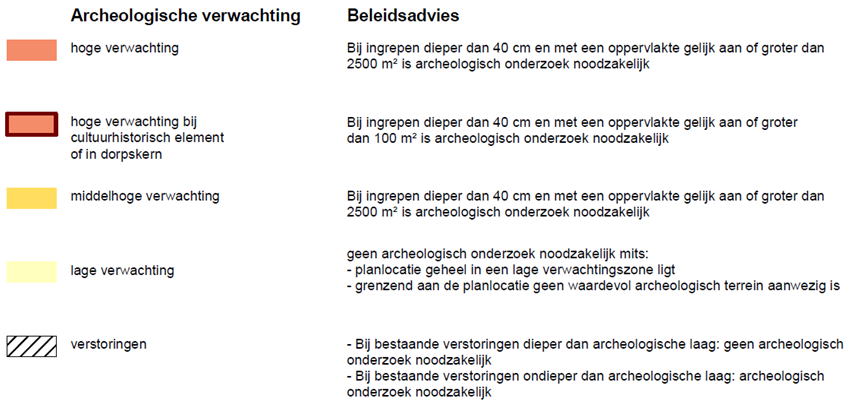 | Archeologische verwachting | Beleidsadvies |
|---|---|
| hoge verwachting | Bij ingrepen dieper dan 40 cm en met een oppervlakte gelijk aan of groter dan 2500 m² is archeologisch onderzoek noodzakelijk |
| hoge verwachting bij cultuurhistorisch element of in dorpskern | Bij ingrepen dieper dan 40 cm en met een oppervlakte gelijk aan of groter dan 100 m² is archeologisch onderzoek noodzakelijk |
| middelhoge verwachting | Bij ingrepen dieper dan 40 cm en met een oppervlakte gelijk aan of groter dan 2500 m² is archeologisch onderzoek noodzakelijk |
| lage verwachting | geen archeologisch onderzoek noodzakelijk mits: - planlocatie geheel in een lage verwachtingszone ligt - grenzend aan de planlocatie geen waardevol archeologisch terrein aanwezig is |
| verstoringen | - Bij bestaande verstoringen dieper dan archeologische laag: geen archeologisch onderzoek noodzakelijk - Bij bestaande verstoringen ondieper dan archeologische laag: archeologisch onderzoek noodzakelijk |